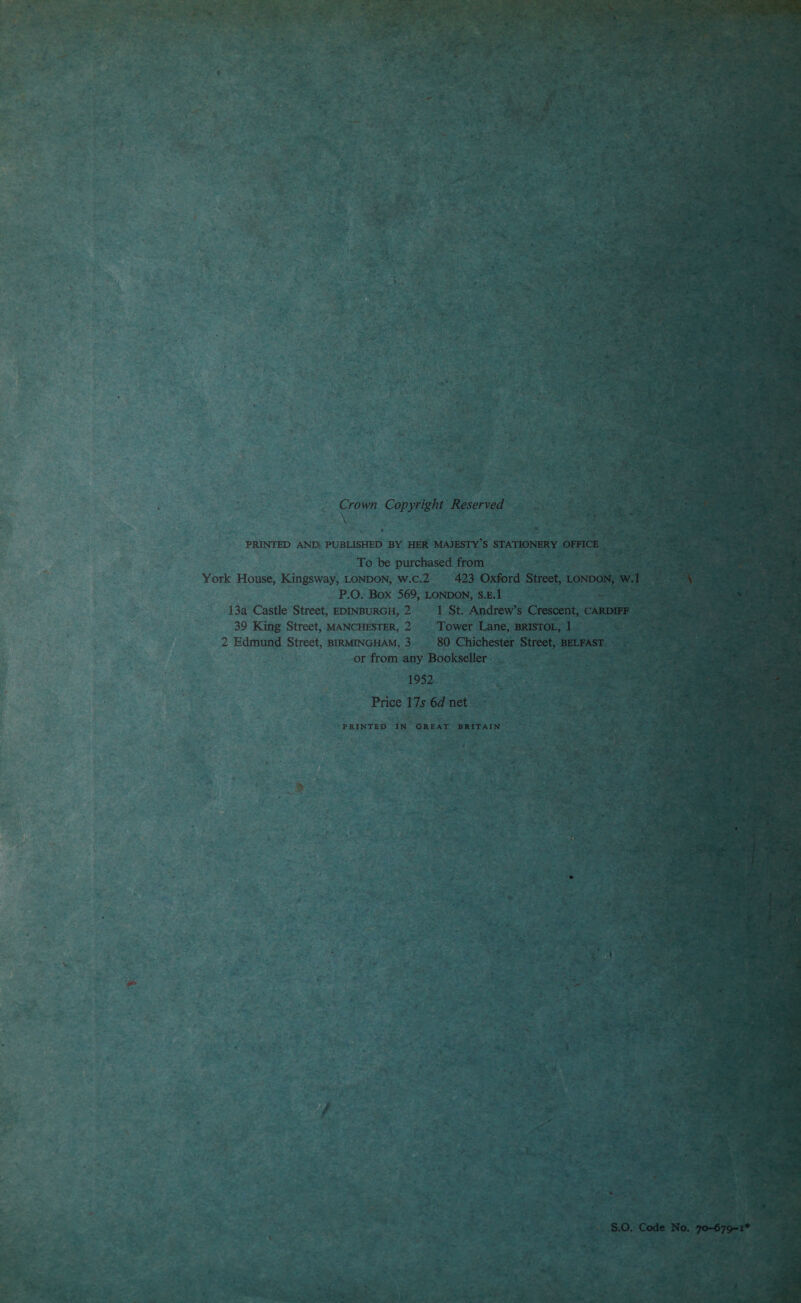 Crown Copyright Reserved

PRINTED AND PUBLISHED BY HER MAJESTY'S STATIONERY OFFICE

To be purchased from

York House, Kingsway, LONDON, W.C.2    423 Oxford Street, LONDON, W.1

P.O. Box 569, LONDON, S.E.1

13a Castle Street, EDINBURGH, 2    1 St. Andrew's Crescent, CARDIFF

39 King Street, MANCHESTER, 2    Tower Lane, BRISTOL, 1

2 Edmund Street, BIRMINGHAM, 3    80 Chichester Street, BELFAST

or from any Bookseller

1952

Price 17s 6d net

PRINTED IN GREAT BRITAIN

S.O. Code No. 70-679-1*